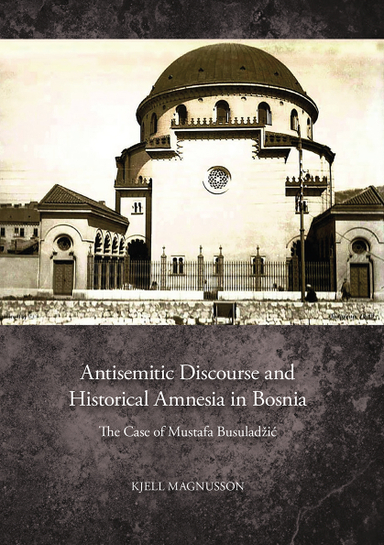 Antisemitic Discourse and Historical Amnesia in Bosnia

The Case of Mustafa Busuladžić

KJELL MAGNUSSON